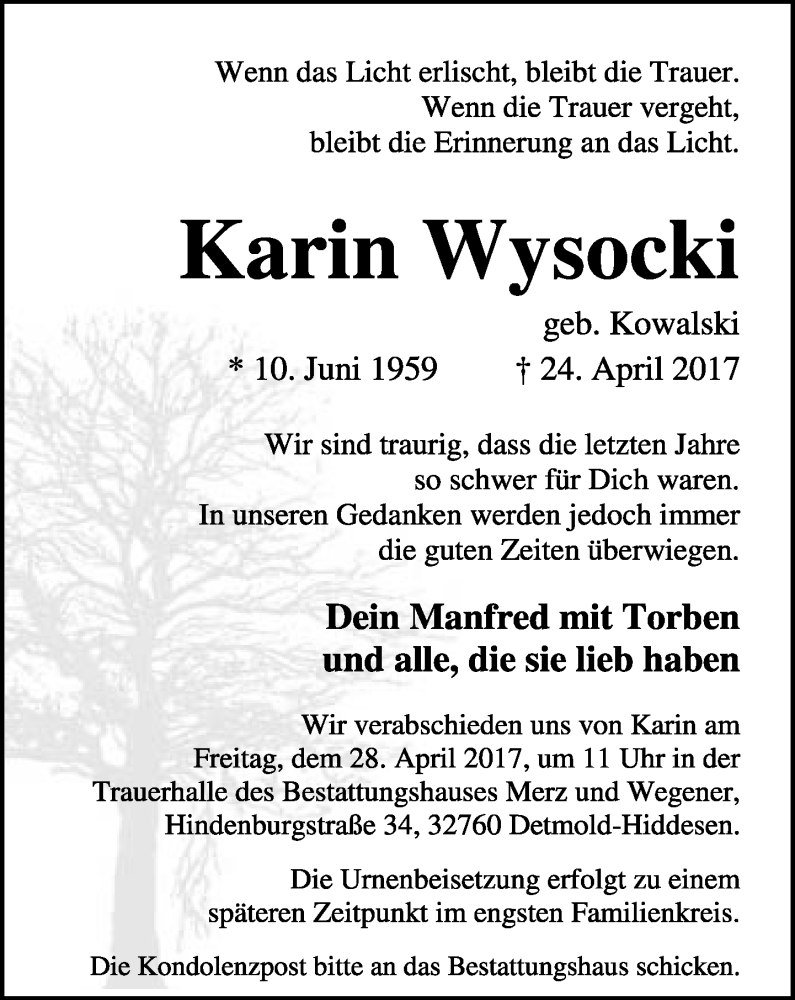 Wenn das Licht erlischt, bleibt die Trauer.
Wenn die Trauer vergeht,
bleibt die Erinnerung an das Licht.

Karin Wysocki

geb. Kowalski
* 10. Juni 1959 † 24. April 2017

Wir sind traurig, dass die letzten Jahre
so schwer für Dich waren.
In unseren Gedanken werden jedoch immer
die guten Zeiten überwiegen.

Dein Manfred mit Torben
und alle, die sie lieb haben

Wir verabschieden uns von Karin am
Freitag, dem 28. April 2017, um 11 Uhr in der
Trauerhalle des Bestattungshauses Merz und Wegener,
Hindenburgstraße 34, 32760 Detmold-Hiddesen.

Die Urnenbeisetzung erfolgt zu einem
späteren Zeitpunkt im engsten Familienkreis.

Die Kondolenzpost bitte an das Bestattungshaus schicken.